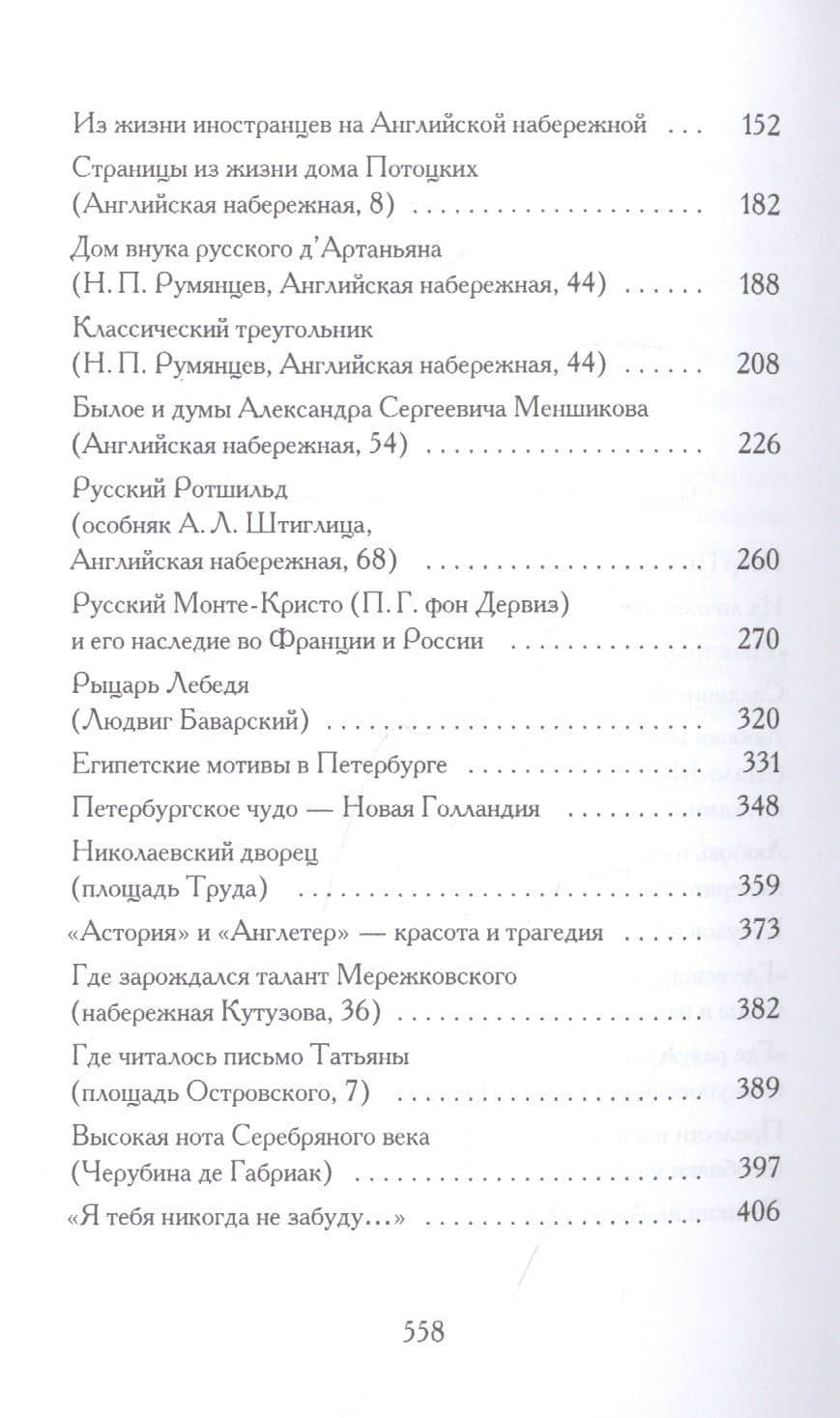 Из жизни иностранцев на Английской набережной 152

Страницы из жизни дома Потоцких
(Английская набережная, 8) 182

Дом внука русского д'Артаньяна
(Н. П. Румянцев, Английская набережная, 44) 188

Классический треугольник
(Н. П. Румянцев, Английская набережная, 44) 208

Былое и думы Александра Сергеевича Меншикова
(Английская набережная, 54) 226

Русский Ротшильд
(особняк А. Л. Штиглица,
Английская набережная, 68) 260

Русский Монте-Кристо (П. Г. фон Дервиз)
и его наследие во Франции и России 270

Рыцарь Лебедя
(Людвиг Баварский) 320

Египетские мотивы в Петербурге 331

Петербургское чудо — Новая Голландия 348

Николаевский дворец
(площадь Труда) 359

«Астория» и «Англетер» — красота и трагедия 373

Где зарождался талант Мережковского
(набережная Кутузова, 36) 382

Где читалось письмо Татьяны
(площадь Островского, 7) 389

Высокая нота Серебряного века
(Черубина де Габриак) 397

«Я тебя никогда не забуду...» 406

558